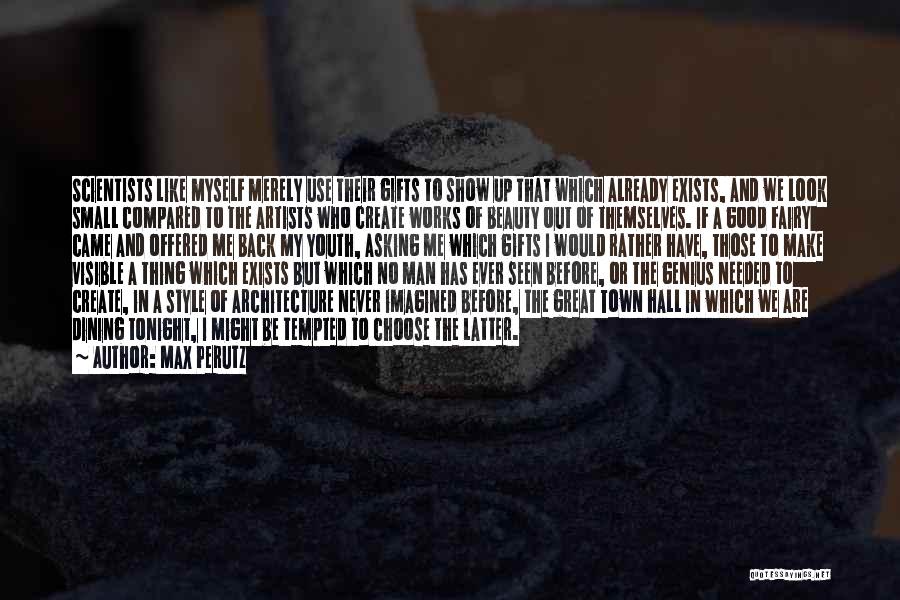 SCIENTISTS LIKE MYSELF MERELY USE THEIR GIFTS TO SHOW UP THAT WHICH ALREADY EXISTS, AND WE LOOK SMALL COMPARED TO THE ARTISTS WHO CREATE WORKS OF BEAUTY OUT OF THEMSELVES. IF A GOOD FAIRY CAME AND OFFERED ME BACK MY YOUTH, ASKING ME WHICH GIFTS I WOULD RATHER HAVE, THOSE TO MAKE VISIBLE A THING WHICH EXISTS BUT WHICH NO MAN HAS EVER SEEN BEFORE, OR THE GENIUS NEEDED TO CREATE, IN A STYLE OF ARCHITECTURE NEVER IMAGINED BEFORE, THE GREAT TOWN HALL IN WHICH WE ARE DINING TONIGHT, I MIGHT BE TEMPTED TO CHOOSE THE LATTER.

~ AUTHOR: MAX PERUTZ

QUOTESSAYINGS.NET